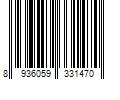 8 936059 331470